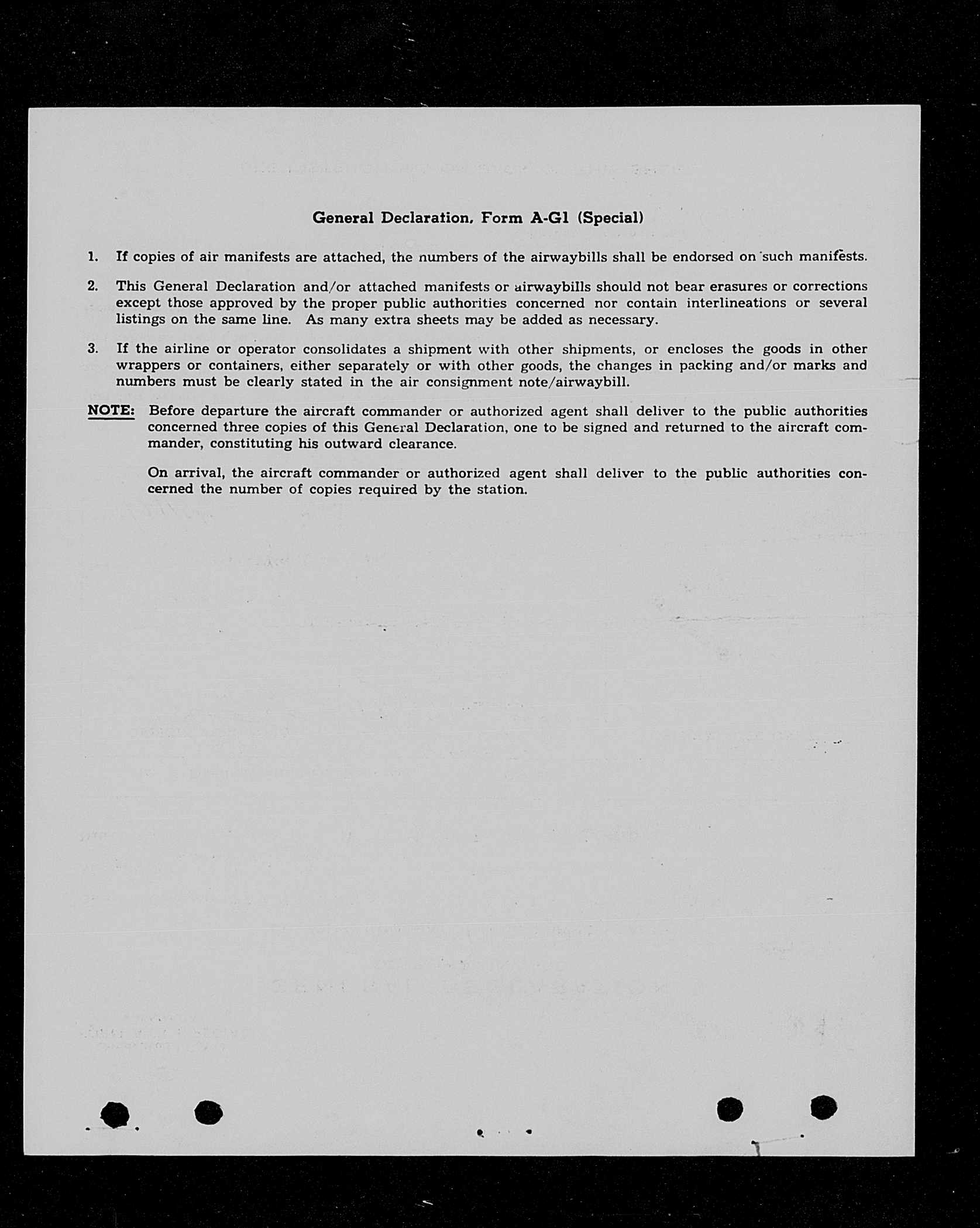 General Declaration, Form A-G1 (Special)

1. If copies of air manifests are attached, the numbers of the airwaybills shall be endorsed on such manifests.

2. This General Declaration and/or attached manifests or airwaybills should not bear erasures or corrections except those approved by the proper public authorities concerned nor contain interlineations or several listings on the same line. As many extra sheets may be added as necessary.

3. If the airline or operator consolidates a shipment with other shipments, or encloses the goods in other wrappers or containers, either separately or with other goods, the changes in packing and/or marks and numbers must be clearly stated in the air consignment note/airwaybill.

NOTE: Before departure the aircraft commander or authorized agent shall deliver to the public authorities concerned three copies of this General Declaration, one to be signed and returned to the aircraft commander, constituting his outward clearance.

On arrival, the aircraft commander or authorized agent shall deliver to the public authorities concerned the number of copies required by the station.